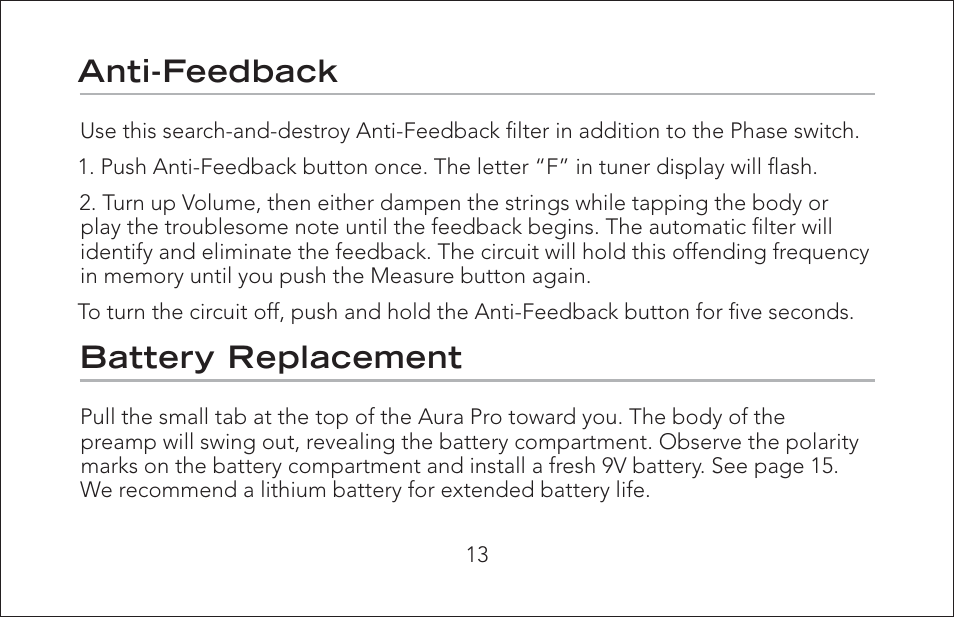 Anti-Feedback

Use this search-and-destroy Anti-Feedback filter in addition to the Phase switch.

1. Push Anti-Feedback button once. The letter “F” in tuner display will flash.

2. Turn up Volume, then either dampen the strings while tapping the body or play the troublesome note until the feedback begins. The automatic filter will identify and eliminate the feedback. The circuit will hold this offending frequency in memory until you push the Measure button again.

To turn the circuit off, push and hold the Anti-Feedback button for five seconds.

Battery Replacement

Pull the small tab at the top of the Aura Pro toward you. The body of the preamp will swing out, revealing the battery compartment. Observe the polarity marks on the battery compartment and install a fresh 9V battery. See page 15. We recommend a lithium battery for extended battery life.

13